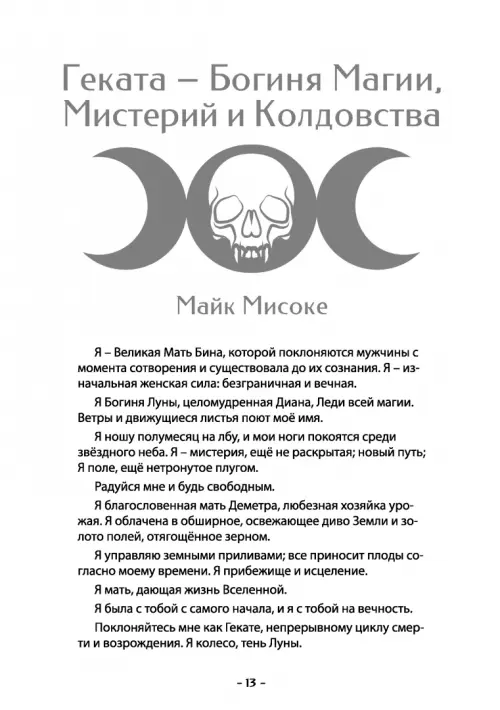 Геката – Богиня Магии, Мистерий и Колдовства

Майк Мисоке

Я – Великая Мать Бина, которой поклоняются мужчины с момента сотворения и существовала до их сознания. Я – изначальная женская сила: безграничная и вечная.

Я Богиня Луны, целомудренная Диана, Леди всей магии. Ветры и движущиеся листья поют моё имя.

Я ношу полумесяц на лбу, и мои ноги покоятся среди звёздного неба. Я – мистерия, ещё не раскрытая; новый путь; Я поле, ещё нетронутое плугом.

Радуйся мне и будь свободным.

Я благословенная мать Деметра, любезная хозяйка урожая. Я облачена в обширное, освежающее диво Земли и золото полей, отягощённое зерном.

Я управляю земными приливами; все приносит плоды согласно моему времени. Я прибежище и исцеление.

Я мать, дающая жизнь Вселенной.

Я была с тобой с самого начала, и я с тобой на вечность.

Поклоняйтесь мне как Гекате, непрерывному циклу смерти и возрождения. Я колесо, тень Луны.

– 13 –